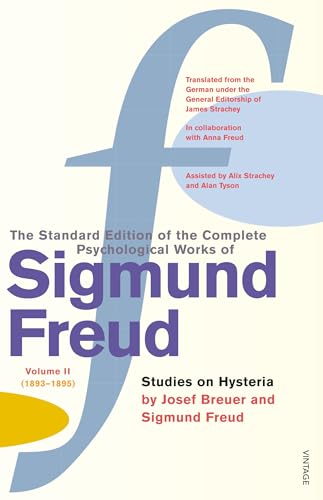 Translated from the German under the General Editorship of James Strachey

In collaboration with Anna Freud

Assisted by Alix Strachey and Alan Tyson

The Standard Edition of the Complete Psychological Works of

Sigmund Freud

Volume II (1893–1895)

Studies on Hysteria by Josef Breuer and Sigmund Freud

VINTAGE